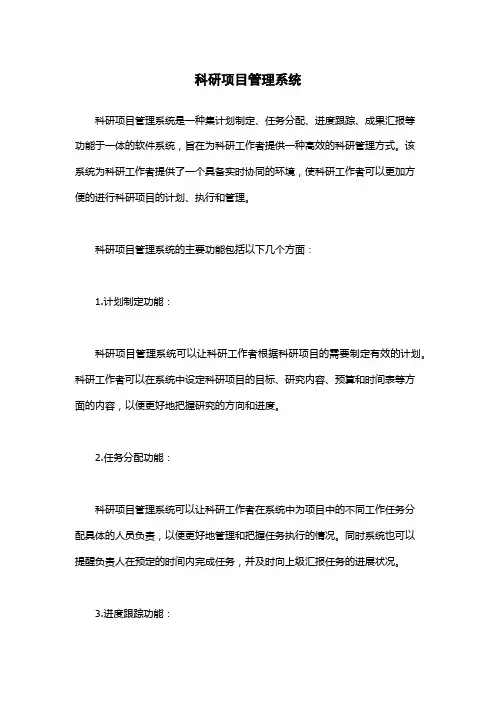 科研项目管理系统

科研项目管理系统是一种集计划制定、任务分配、进度跟踪、成果汇报等功能于一体的软件系统，旨在为科研工作者提供一种高效的科研管理方式。该系统为科研工作者提供了一个具备实时协同的环境，使科研工作者可以更加方便的进行科研项目的计划、执行和管理。

科研项目管理系统的主要功能包括以下几个方面：

1.计划制定功能：

科研项目管理系统可以让科研工作者根据科研项目的需要制定有效的计划。科研工作者可以在系统中设定科研项目的目标、研究内容、预算和时间表等方面的内容，以便更好地把握研究的方向和进度。

2.任务分配功能：

科研项目管理系统可以让科研工作者在系统中为项目中的不同工作任务分配具体的人员负责，以便更好地管理和把握任务执行的情况。同时系统也可以提醒负责人在预定的时间内完成任务，并及时向上级汇报任务的进展状况。

3.进度跟踪功能：